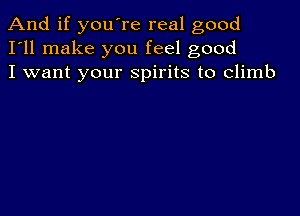 And if you´re real good
I´ll make you feel good
I want your spirits to climb